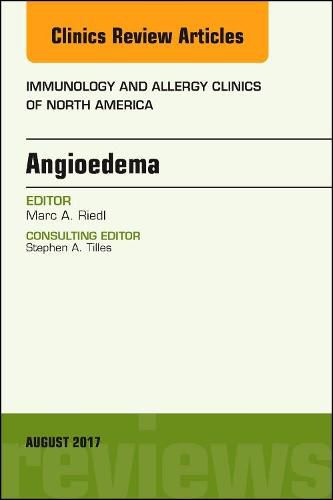 Clinics Review Articles

IMMUNOLOGY AND ALLERGY CLINICS OF NORTH AMERICA

Angioedema

EDITOR
Marc A. Riedl

CONSULTING EDITOR
Stephen A. Tilles

AUGUST 2017

reviews